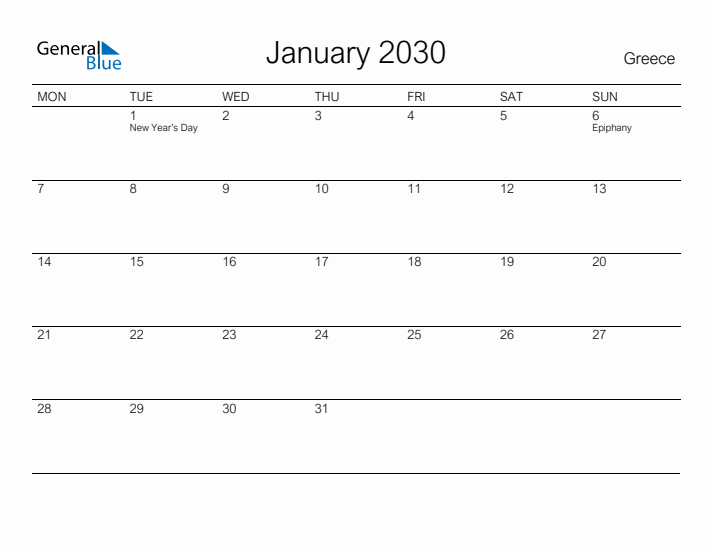 General Blue

January 2030

Greece

| MON | TUE | WED | THU | FRI | SAT | SUN |
|---|---|---|---|---|---|---|
| | 1 New Year's Day | 2 | 3 | 4 | 5 | 6 Epiphany |
| 7 | 8 | 9 | 10 | 11 | 12 | 13 |
| 14 | 15 | 16 | 17 | 18 | 19 | 20 |
| 21 | 22 | 23 | 24 | 25 | 26 | 27 |
| 28 | 29 | 30 | 31 | | | |